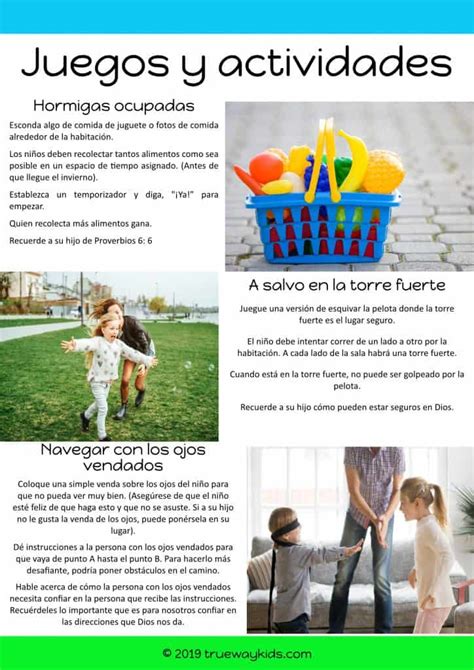 Juegos y actividades

Hormigas ocupadas

Esconda algo de comida de juguete o fotos de comida alrededor de la habitación.

Los niños deben recolectar tantos alimentos como sea posible en un espacio de tiempo asignado. (Antes de que llegue el invierno).

Establezca un temporizador y diga, "¡Ya!" para empezar.

Quien recolecta más alimentos gana.

Recuerde a su hijo de Proverbios 6: 6

A salvo en la torre fuerte

Juegue una versión de esquivar la pelota donde la torre fuerte es el lugar seguro.

El niño debe intentar correr de un lado a otro por la habitación. A cada lado de la sala habrá una torre fuerte.

Cuando está en la torre fuerte, no puede ser golpeado por la pelota.

Recuerde a su hijo cómo pueden estar seguros en Dios.

Navegar con los ojos vendados

Coloque una simple venda sobre los ojos del niño para que no pueda ver muy bien. (Asegúrese de que el niño esté feliz de que haga esto y que no se asuste. Si a su hijo no le gusta la venda de los ojos, puede ponérsela en su lugar).

Dé instrucciones a la persona con los ojos vendados para que vaya de punto A hasta el punto B. Para hacerlo más desafiante, podría poner obstáculos en el camino.

Hable acerca de cómo la persona con los ojos vendados necesita confiar en la persona que recibe las instrucciones. Recuérdeles lo importante que es para nosotros confiar en las direcciones que Dios nos da.

© 2019 truewaykids.com